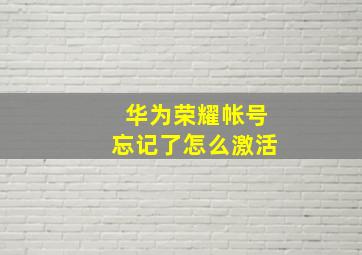 华为荣耀帐号
忘记了怎么激活